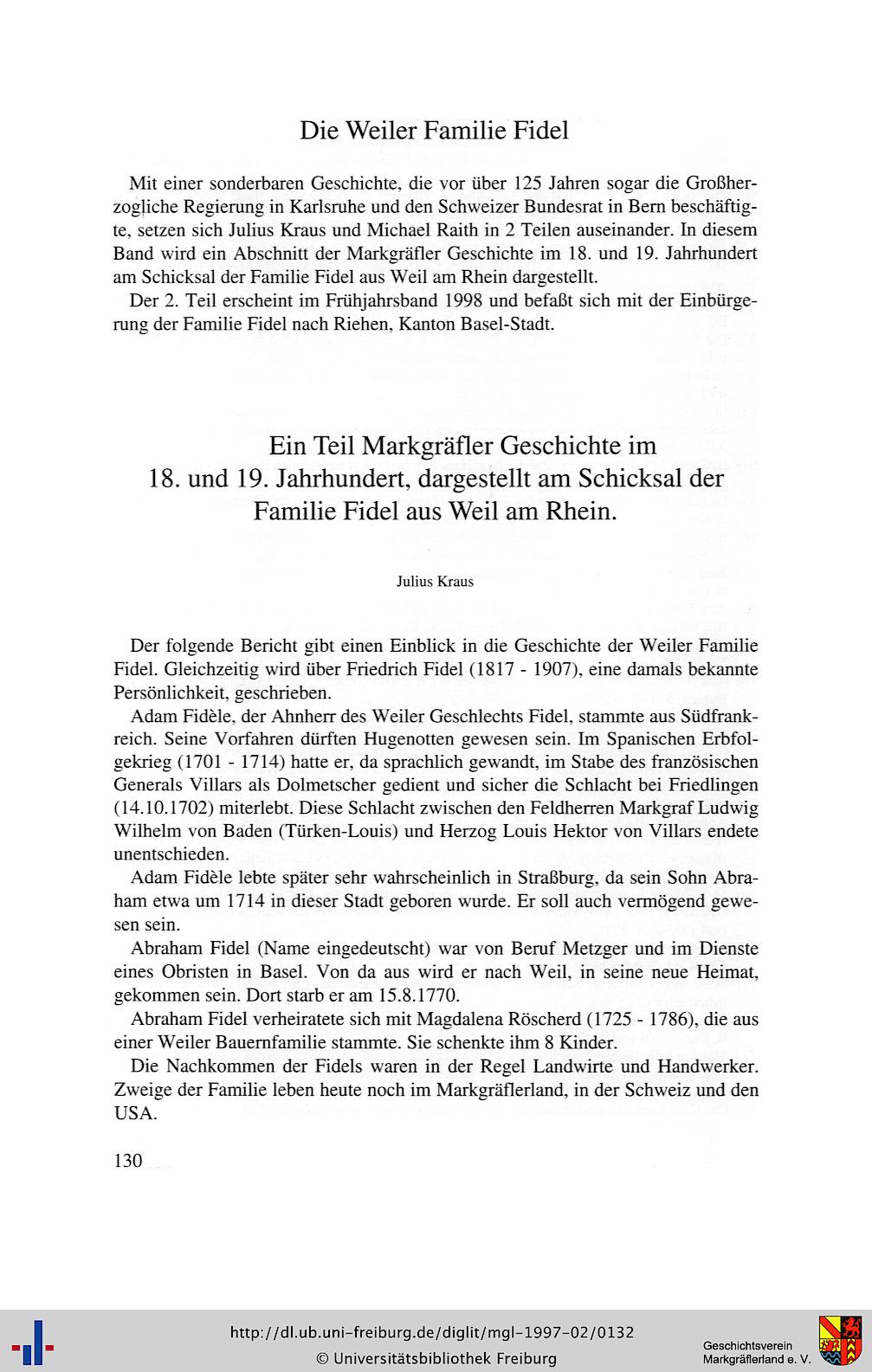 Die Weiler Familie Fidel

Mit einer sonderbaren Geschichte, die vor über 125 Jahren sogar die Großherzogliche Regierung in Karlsruhe und den Schweizer Bundesrat in Bern beschäftigte, setzen sich Julius Kraus und Michael Raith in 2 Teilen auseinander. In diesem Band wird ein Abschnitt der Markgräfler Geschichte im 18. und 19. Jahrhundert am Schicksal der Familie Fidel aus Weil am Rhein dargestellt.

Der 2. Teil erscheint im Frühjahrsband 1998 und befaßt sich mit der Einbürgerung der Familie Fidel nach Riehen, Kanton Basel-Stadt.

Ein Teil Markgräfler Geschichte im 18. und 19. Jahrhundert, dargestellt am Schicksal der Familie Fidel aus Weil am Rhein.

Julius Kraus

Der folgende Bericht gibt einen Einblick in die Geschichte der Weiler Familie Fidel. Gleichzeitig wird über Friedrich Fidel (1817 - 1907), eine damals bekannte Persönlichkeit, geschrieben.

Adam Fidèle, der Ahnherr des Weiler Geschlechts Fidel, stammte aus Südfrankreich. Seine Vorfahren dürften Hugenotten gewesen sein. Im Spanischen Erbfolgekrieg (1701 - 1714) hatte er, da sprachlich gewandt, im Stabe des französischen Generals Villars als Dolmetscher gedient und sicher die Schlacht bei Friedlingen (14.10.1702) miterlebt. Diese Schlacht zwischen den Feldherren Markgraf Ludwig Wilhelm von Baden (Türken-Louis) und Herzog Louis Hektor von Villars endete unentschieden.

Adam Fidèle lebte später sehr wahrscheinlich in Straßburg, da sein Sohn Abraham etwa um 1714 in dieser Stadt geboren wurde. Er soll auch vermögend gewesen sein.

Abraham Fidel (Name eingedeutscht) war von Beruf Metzger und im Dienste eines Obristen in Basel. Von da aus wird er nach Weil, in seine neue Heimat, gekommen sein. Dort starb er am 15.8.1770.

Abraham Fidel verheiratete sich mit Magdalena Röscherd (1725 - 1786), die aus einer Weiler Bauernfamilie stammte. Sie schenkte ihm 8 Kinder.

Die Nachkommen der Fidels waren in der Regel Landwirte und Handwerker. Zweige der Familie leben heute noch im Markgräflerland, in der Schweiz und den USA.

130

http://dl.ub.uni-freiburg.de/diglit/mgl-1997-02/0132
© Universitätsbibliothek Freiburg

Geschichtsverein
Markgräflerland e. V.